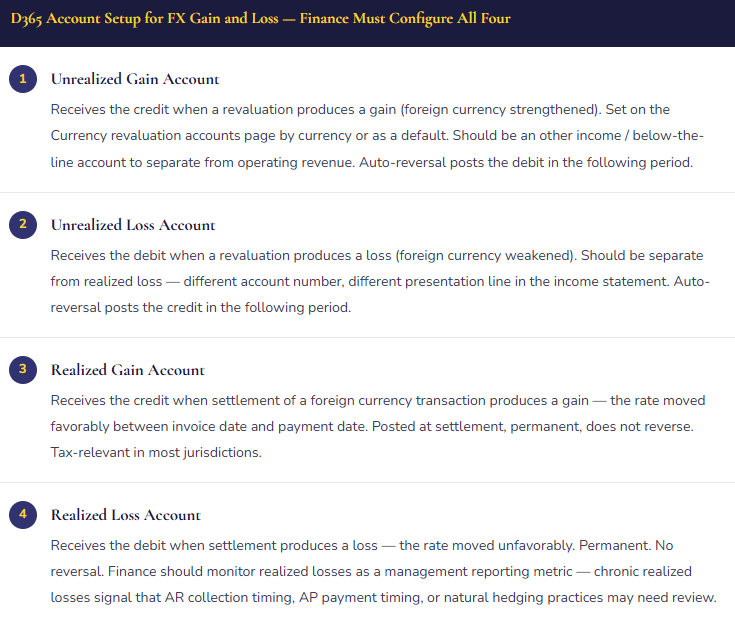 D365 Account Setup for FX Gain and Loss — Finance Must Configure All Four

1
Unrealized Gain Account
Receives the credit when a revaluation produces a gain (foreign currency strengthened). Set on the Currency revaluation accounts page by currency or as a default. Should be an other income / below-the-line account to separate from operating revenue. Auto-reversal posts the debit in the following period.

2
Unrealized Loss Account
Receives the debit when a revaluation produces a loss (foreign currency weakened). Should be separate from realized loss — different account number, different presentation line in the income statement. Auto-reversal posts the credit in the following period.

3
Realized Gain Account
Receives the credit when settlement of a foreign currency transaction produces a gain — the rate moved favorably between invoice date and payment date. Posted at settlement, permanent, does not reverse. Tax-relevant in most jurisdictions.

4
Realized Loss Account
Receives the debit when settlement produces a loss — the rate moved unfavorably. Permanent. No reversal. Finance should monitor realized losses as a management reporting metric — chronic realized losses signal that AR collection timing, AP payment timing, or natural hedging practices may need review.